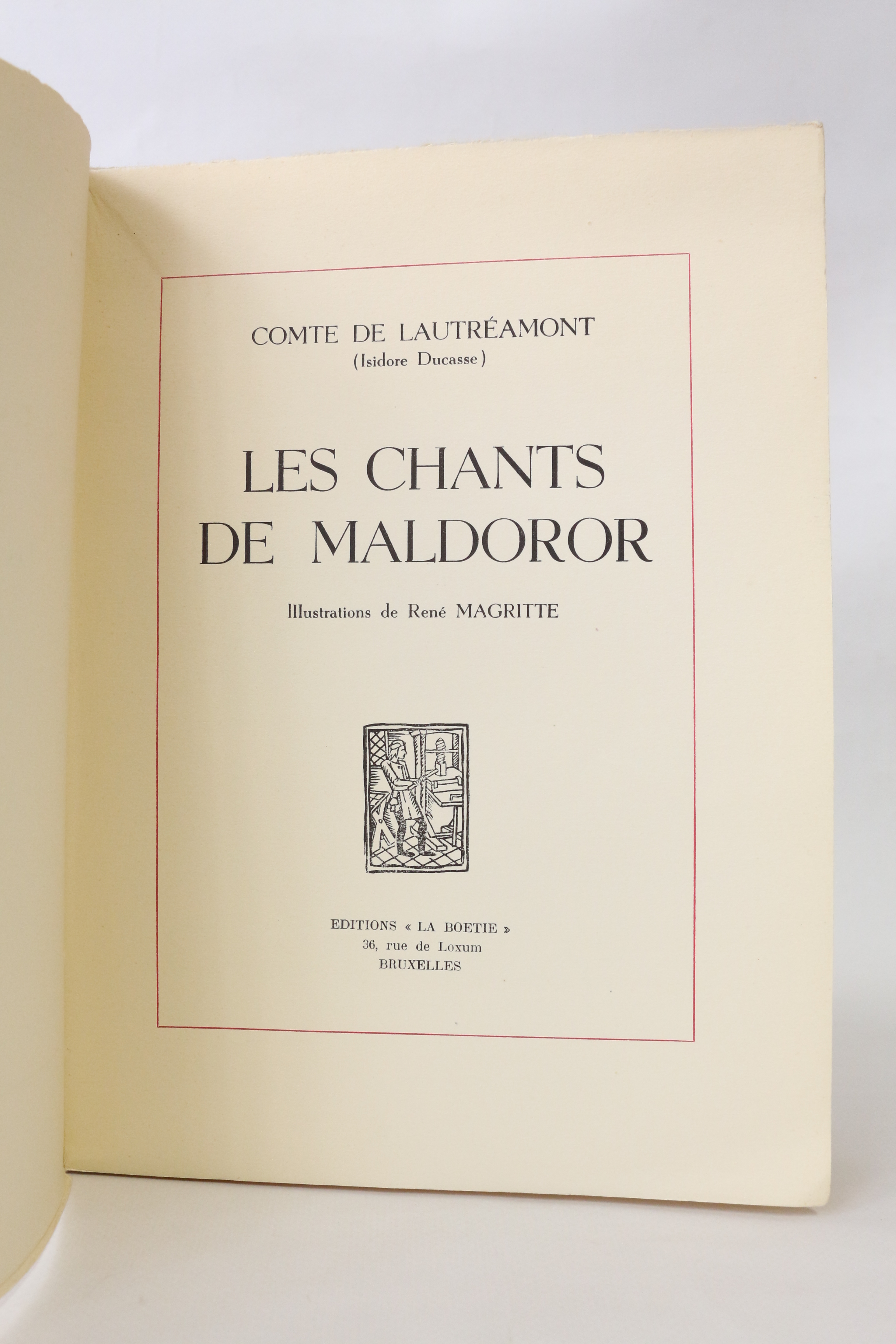 COMTE DE LAUTRÉAMONT
(Isidore Ducasse)

LES CHANTS
DE MALDOROR

Illustrations de René MAGRITTE

EDITIONS « LA BOETIE »
36, rue de Loxum
BRUXELLES